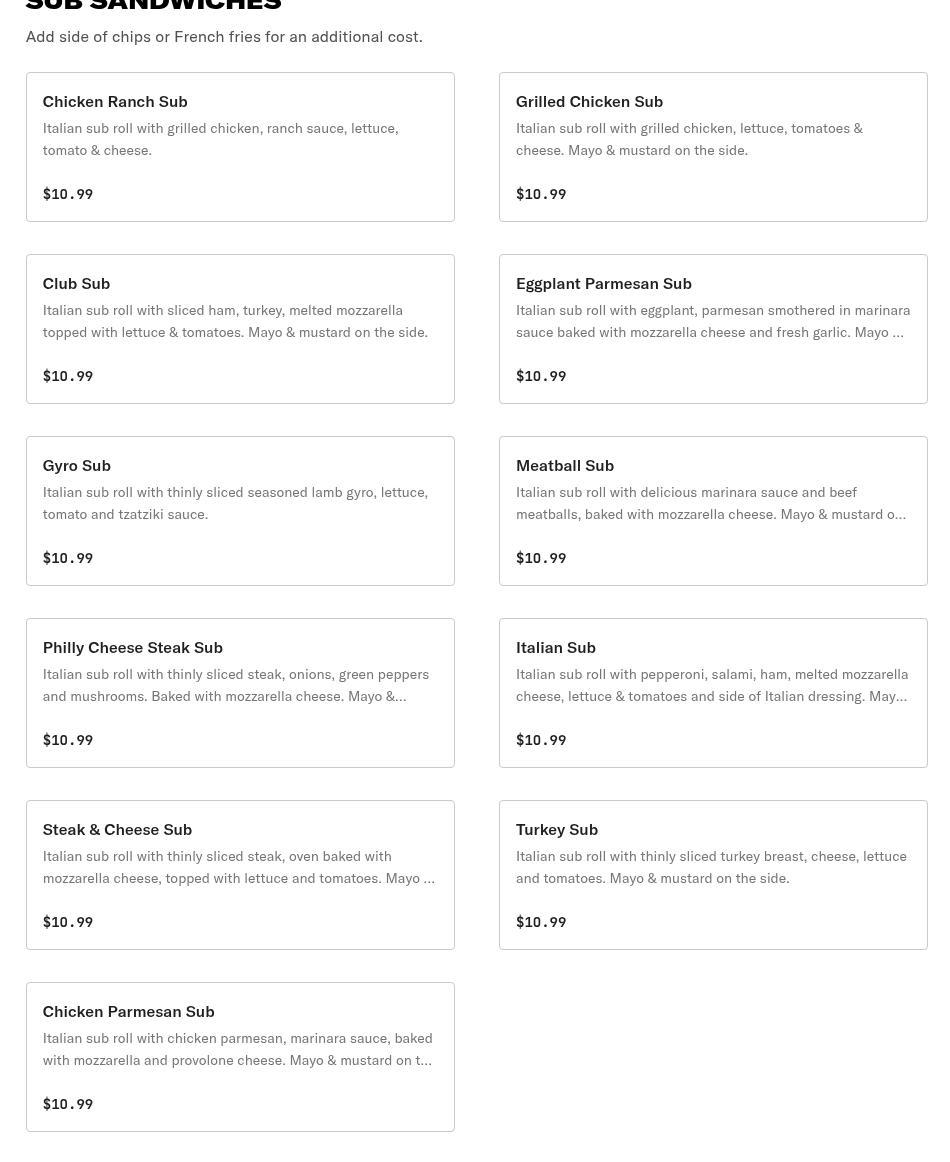 SUB SANDWICHES

Add side of chips or French fries for an additional cost.

Chicken Ranch Sub
Italian sub roll with grilled chicken, ranch sauce, lettuce, tomato & cheese.
$10.99

Grilled Chicken Sub
Italian sub roll with grilled chicken, lettuce, tomatoes & cheese. Mayo & mustard on the side.
$10.99

Club Sub
Italian sub roll with sliced ham, turkey, melted mozzarella topped with lettuce & tomatoes. Mayo & mustard on the side.
$10.99

Eggplant Parmesan Sub
Italian sub roll with eggplant, parmesan smothered in marinara sauce baked with mozzarella cheese and fresh garlic. Mayo ...
$10.99

Gyro Sub
Italian sub roll with thinly sliced seasoned lamb gyro, lettuce, tomato and tzatziki sauce.
$10.99

Meatball Sub
Italian sub roll with delicious marinara sauce and beef meatballs, baked with mozzarella cheese. Mayo & mustard o...
$10.99

Philly Cheese Steak Sub
Italian sub roll with thinly sliced steak, onions, green peppers and mushrooms. Baked with mozzarella cheese. Mayo &...
$10.99

Italian Sub
Italian sub roll with pepperoni, salami, ham, melted mozzarella cheese, lettuce & tomatoes and side of Italian dressing. May...
$10.99

Steak & Cheese Sub
Italian sub roll with thinly sliced steak, oven baked with mozzarella cheese, topped with lettuce and tomatoes. Mayo ...
$10.99

Turkey Sub
Italian sub roll with thinly sliced turkey breast, cheese, lettuce and tomatoes. Mayo & mustard on the side.
$10.99

Chicken Parmesan Sub
Italian sub roll with chicken parmesan, marinara sauce, baked with mozzarella and provolone cheese. Mayo & mustard on t...
$10.99